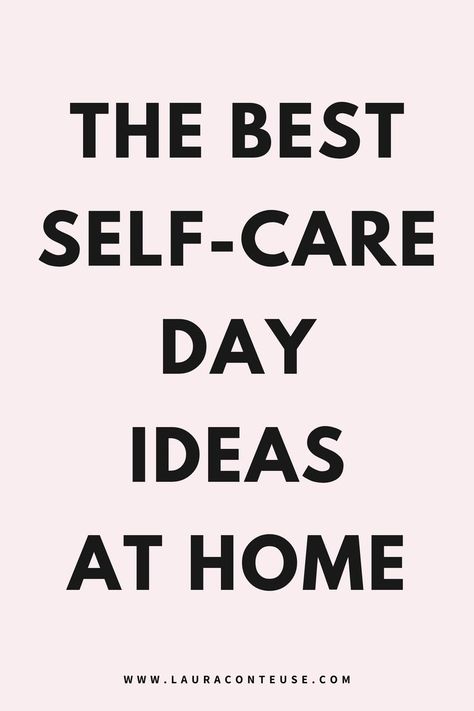 THE BEST
SELF-CARE
DAY
IDEAS
AT HOME

WWW.LAURACONTEUSE.COM